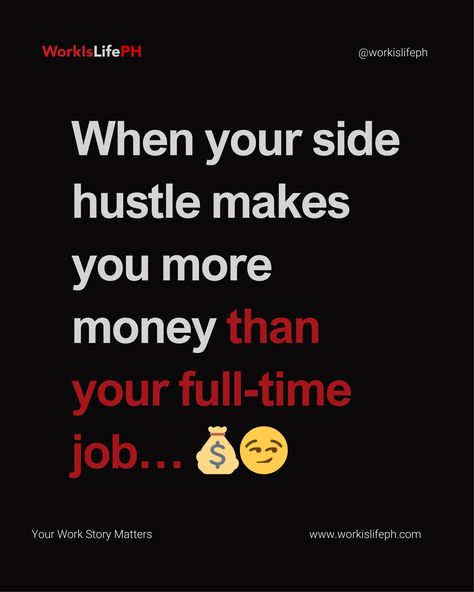 WorkIsLifePH

@workislifeph

When your side hustle makes you more money than your full-time job… 💰😏

Your Work Story Matters

www.workislifeph.com